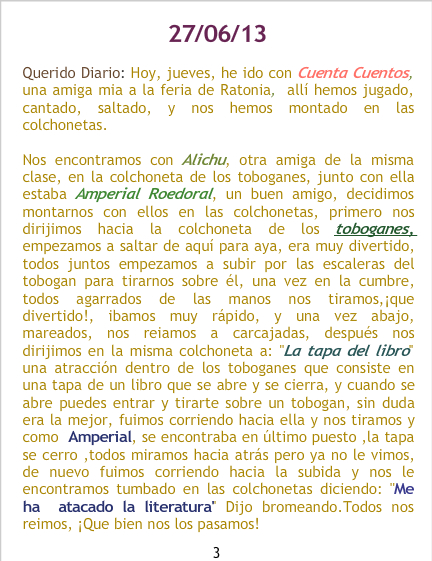 27/06/13

Querido Diario: Hoy, jueves, he ido con Cuenta Cuentos, una amiga mia a la feria de Ratonia, allí hemos jugado, cantado, saltado, y nos hemos montado en las colchonetas.

Nos encontramos con Alichu, otra amiga de la misma clase, en la colchoneta de los toboganes, junto con ella estaba Amperial Roedoral, un buen amigo, decidimos montarnos con ellos en las colchonetas, primero nos dirijimos hacia la colchoneta de los toboganes, empezamos a saltar de aquí para aya, era muy divertido, todos juntos empezamos a subir por las escaleras del tobogan para tirarnos sobre él, una vez en la cumbre, todos agarrados de las manos nos tiramos,¡que divertido!, ibamos muy rápido, y una vez abajo, mareados, nos reiamos a carcajadas, después nos dirijimos en la misma colchoneta a: "La tapa del libro" una atracción dentro de los toboganes que consiste en una tapa de un libro que se abre y se cierra, y cuando se abre puedes entrar y tirarte sobre un tobogan, sin duda era la mejor, fuimos corriendo hacia ella y nos tiramos y como Amperial, se encontraba en último puesto ,la tapa se cerro ,todos miramos hacia atrás pero ya no le vimos, de nuevo fuimos corriendo hacia la subida y nos le encontramos tumbado en las colchonetas diciendo: "Me ha atacado la literatura" Dijo bromeando.Todos nos reimos, ¡Que bien nos los pasamos!

3